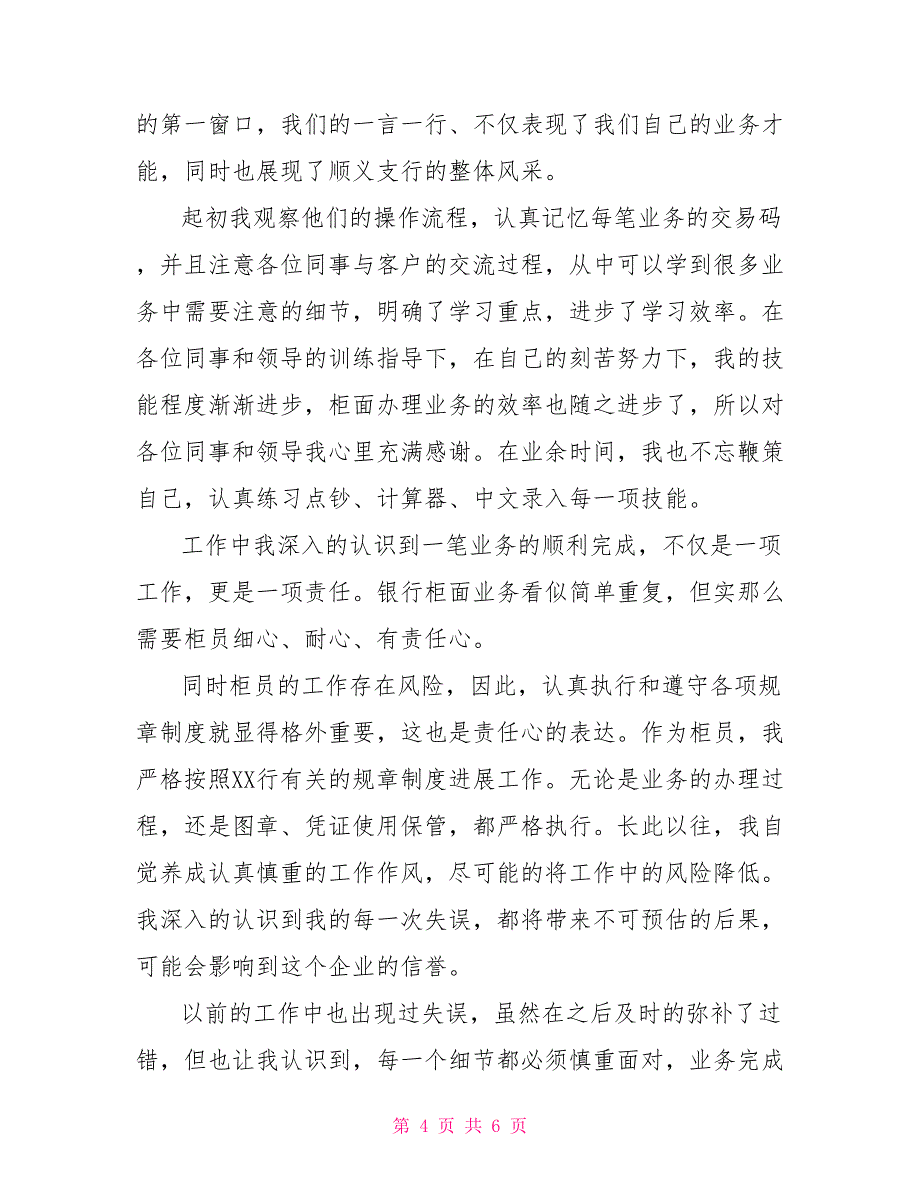 的第一窗口，我们的一言一行、不仅表现了我们自己的业务才能，同时也展现了顺义支行的整体风采。

起初我观察他们的操作流程，认真记忆每笔业务的交易码，并且注意各位同事与客户的交流过程，从中可以学到很多业务中需要注意的细节，明确了学习重点，进步了学习效率。在各位同事和领导的训练指导下，在自己的刻苦努力下，我的技能程度渐渐进步，柜面办理业务的效率也随之进步了，所以对各位同事和领导我心里充满感谢。在业余时间，我也不忘鞭策自己，认真练习点钞、计算器、中文录入每一项技能。

工作中我深入的认识到一笔业务的顺利完成，不仅是一项工作，更是一项责任。银行柜面业务看似简单重复，但实那么需要柜员细心、耐心、有责任心。

同时柜员的工作存在风险，因此，认真执行和遵守各项规章制度就显得格外重要，这也是责任心的表达。作为柜员，我严格按照XX行有关的规章制度进展工作。无论是业务的办理过程，还是图章、凭证使用保管，都严格执行。长此以往，我自觉养成认真慎重的工作作风，尽可能的将工作中的风险降低。我深入的认识到我的每一次失误，都将带来不可预估的后果，可能会影响到这个企业的信誉。

以前的工作中也出现过失误，虽然在之后及时的弥补了过错，但也让我认识到，每一个细节都必须慎重面对，业务完成

第 4 页 共 6 页